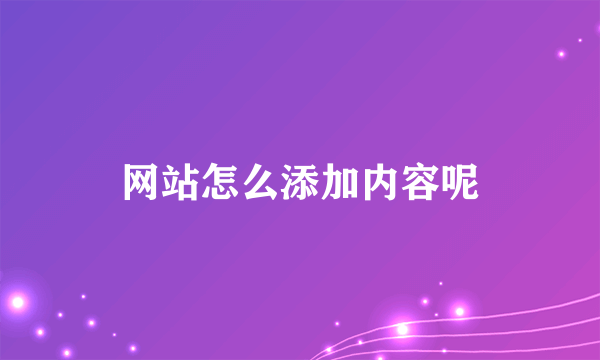 网站怎么添加内容呢